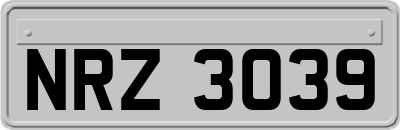 NRZ 3039